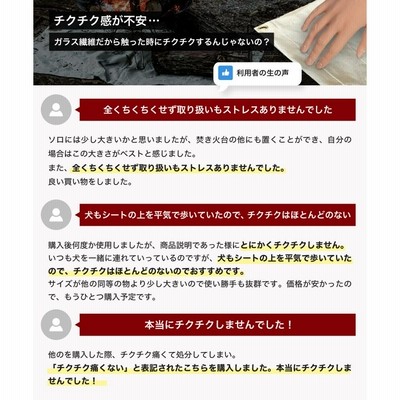 チクチク感が不安…

ガラス繊維だから触った時にチクチクするんじゃないの？

利用者の生の声

全くちくちくせず取り扱いもストレスありませんでした

ソロには少し大きいかと思いましたが、焚き火台の他にも置くことができ、自分の場合はこの大きさがベストと感じました。
また、全くちくちくせず取り扱いもストレスありませんでした。
良い買い物をしました。

犬もシートの上を平気で歩いていたので、チクチクはほとんどのない

購入後何度か使用しましたが、商品説明であった様にとにかくチクチクしません。
いつも犬を一緒に連れていっているのですが、犬もシートの上を平気で歩いていたので、チクチクはほとんどのないのでおすすめです。
サイズが他の同等の物より少し大きいので使い勝手も抜群です。価格が安かったので、もうひとつ購入予定です。

本当にチクチクしませんでした！

他のを購入した際、チクチク痛くて処分してしまい。
「チクチク痛くない」と表記されたこちらを購入しました。本当にチクチクしませんでした！